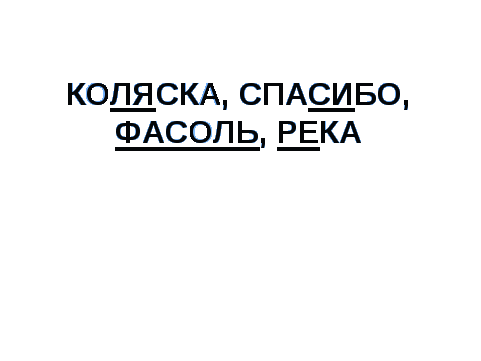 КОЛЯСКА, СПАСИБО, ФАСОЛЬ, РЕКА